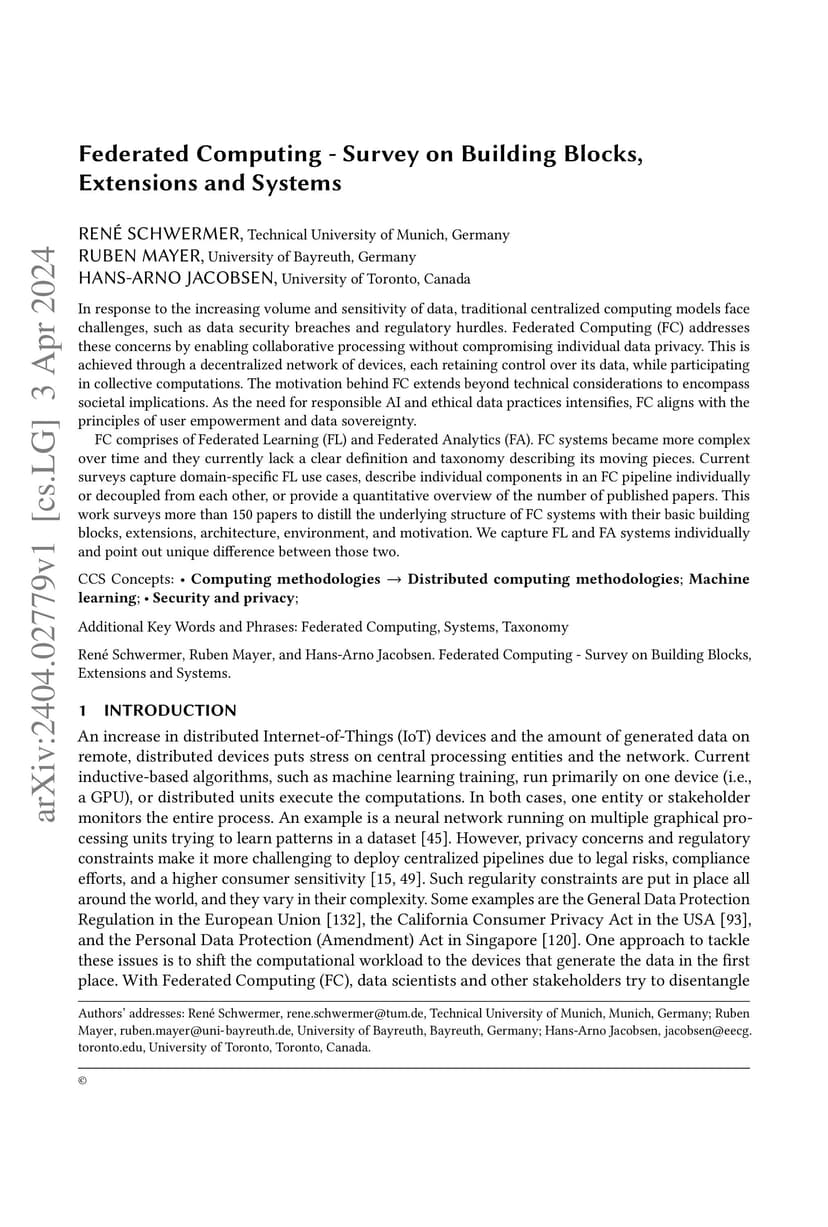 arXiv:2404.02779v1 [cs.LG] 3 Apr 2024

Federated Computing - Survey on Building Blocks, Extensions and Systems

RENÉ SCHWERMER, Technical University of Munich, Germany
RUBEN MAYER, University of Bayreuth, Germany
HANS-ARNO JACOBSEN, University of Toronto, Canada

In response to the increasing volume and sensitivity of data, traditional centralized computing models face challenges, such as data security breaches and regulatory hurdles. Federated Computing (FC) addresses these concerns by enabling collaborative processing without compromising individual data privacy. This is achieved through a decentralized network of devices, each retaining control over its data, while participating in collective computations. The motivation behind FC extends beyond technical considerations to encompass societal implications. As the need for responsible AI and ethical data practices intensifies, FC aligns with the principles of user empowerment and data sovereignty.

FC comprises of Federated Learning (FL) and Federated Analytics (FA). FC systems became more complex over time and they currently lack a clear definition and taxonomy describing its moving pieces. Current surveys capture domain-specific FL use cases, describe individual components in an FC pipeline individually or decoupled from each other, or provide a quantitative overview of the number of published papers. This work surveys more than 150 papers to distill the underlying structure of FC systems with their basic building blocks, extensions, architecture, environment, and motivation. We capture FL and FA systems individually and point out unique difference between those two.

CCS Concepts: • Computing methodologies → Distributed computing methodologies; Machine learning; • Security and privacy;

Additional Key Words and Phrases: Federated Computing, Systems, Taxonomy

René Schwermer, Ruben Mayer, and Hans-Arno Jacobsen. Federated Computing - Survey on Building Blocks, Extensions and Systems.

1 INTRODUCTION

An increase in distributed Internet-of-Things (IoT) devices and the amount of generated data on remote, distributed devices puts stress on central processing entities and the network. Current inductive-based algorithms, such as machine learning training, run primarily on one device (i.e., a GPU), or distributed units execute the computations. In both cases, one entity or stakeholder monitors the entire process. An example is a neural network running on multiple graphical processing units trying to learn patterns in a dataset [45]. However, privacy concerns and regulatory constraints make it more challenging to deploy centralized pipelines due to legal risks, compliance efforts, and a higher consumer sensitivity [15, 49]. Such regularity constraints are put in place all around the world, and they vary in their complexity. Some examples are the General Data Protection Regulation in the European Union [132], the California Consumer Privacy Act in the USA [93], and the Personal Data Protection (Amendment) Act in Singapore [120]. One approach to tackle these issues is to shift the computational workload to the devices that generate the data in the first place. With Federated Computing (FC), data scientists and other stakeholders try to disentangle

Authors' addresses: René Schwermer, rene.schwermer@tum.de, Technical University of Munich, Munich, Germany; Ruben Mayer, ruben.mayer@uni-bayreuth.de, University of Bayreuth, Bayreuth, Germany; Hans-Arno Jacobsen, jacobsen@eecg.toronto.edu, University of Toronto, Toronto, Canada.

©